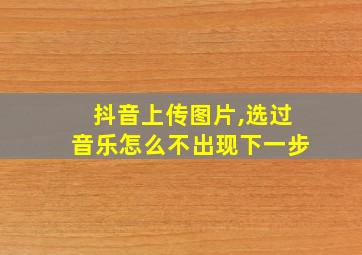 抖音上传图片,选过音乐怎么不出现下一步